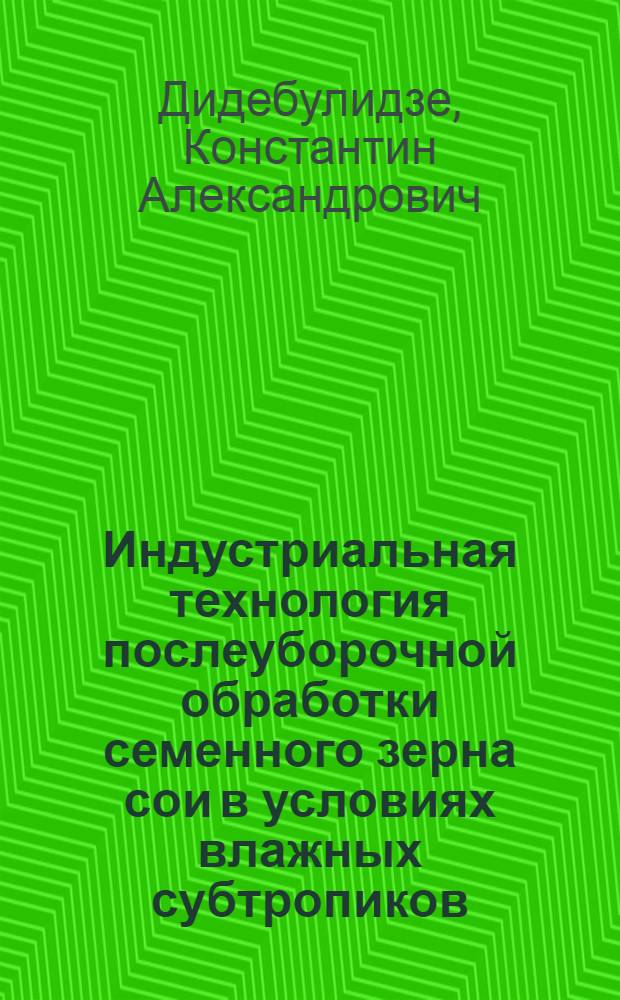 Дидебулидзе, Константин Александрович

Индустриальная технология послеуборочной обработки семенного зерна сои в условиях влажных субтропиков